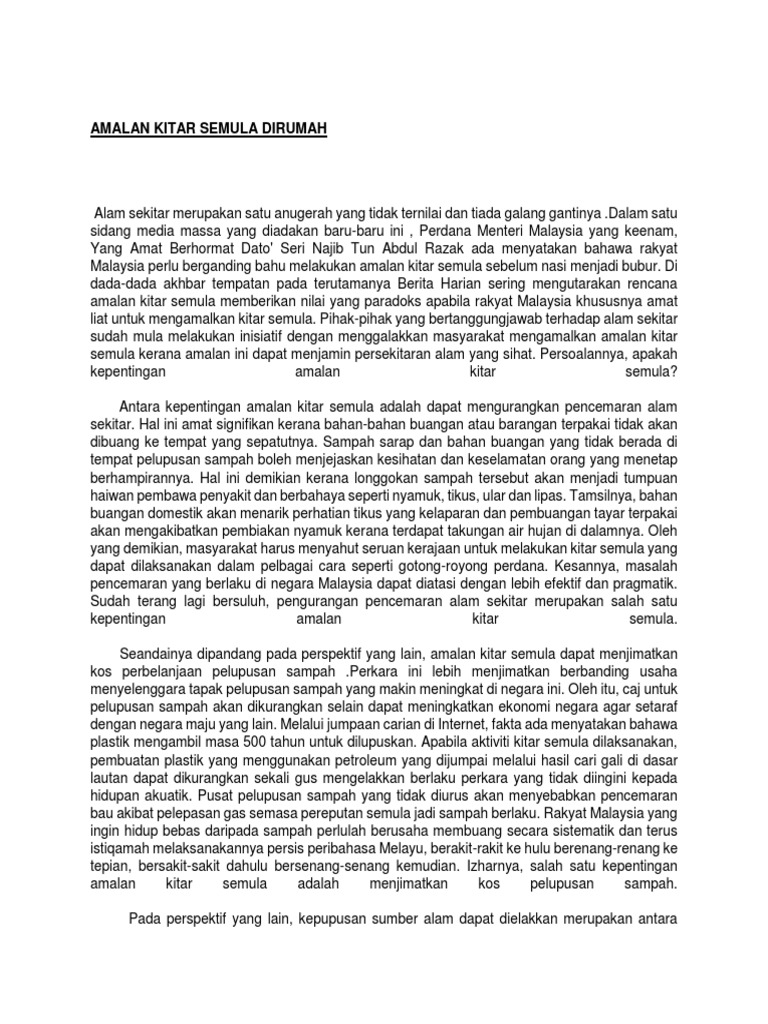 AMALAN KITAR SEMULA DIRUMAH

Alam sekitar merupakan satu anugerah yang tidak ternilai dan tiada galang gantinya .Dalam satu sidang media massa yang diadakan baru-baru ini , Perdana Menteri Malaysia yang keenam, Yang Amat Berhormat Dato' Seri Najib Tun Abdul Razak ada menyatakan bahawa rakyat Malaysia perlu berganding bahu melakukan amalan kitar semula sebelum nasi menjadi bubur. Di dada-dada akhbar tempatan pada terutamanya Berita Harian sering mengutarakan rencana amalan kitar semula memberikan nilai yang paradoks apabila rakyat Malaysia khususnya amat liat untuk mengamalkan kitar semula. Pihak-pihak yang bertanggungjawab terhadap alam sekitar sudah mula melakukan inisiatif dengan menggalakkan masyarakat mengamalkan amalan kitar semula kerana amalan ini dapat menjamin persekitaran alam yang sihat. Persoalannya, apakah kepentingan amalan kitar semula?

Antara kepentingan amalan kitar semula adalah dapat mengurangkan pencemaran alam sekitar. Hal ini amat signifikan kerana bahan-bahan buangan atau barangan terpakai tidak akan dibuang ke tempat yang sepatutnya. Sampah sarap dan bahan buangan yang tidak berada di tempat pelupusan sampah boleh menjejaskan kesihatan dan keselamatan orang yang menetap berhampirannya. Hal ini demikian kerana longgokan sampah tersebut akan menjadi tumpuan haiwan pembawa penyakit dan berbahaya seperti nyamuk, tikus, ular dan lipas. Tamsilnya, bahan buangan domestik akan menarik perhatian tikus yang kelaparan dan pembuangan tayar terpakai akan mengakibatkan pembiakan nyamuk kerana terdapat takungan air hujan di dalamnya. Oleh yang demikian, masyarakat harus menyahut seruan kerajaan untuk melakukan kitar semula yang dapat dilaksanakan dalam pelbagai cara seperti gotong-royong perdana. Kesannya, masalah pencemaran yang berlaku di negara Malaysia dapat diatasi dengan lebih efektif dan pragmatik. Sudah terang lagi bersuluh, pengurangan pencemaran alam sekitar merupakan salah satu kepentingan amalan kitar semula.

Seandainya dipandang pada perspektif yang lain, amalan kitar semula dapat menjimatkan kos perbelanjaan pelupusan sampah .Perkara ini lebih menjimatkan berbanding usaha menyelenggara tapak pelupusan sampah yang makin meningkat di negara ini. Oleh itu, caj untuk pelupusan sampah akan dikurangkan selain dapat meningkatkan ekonomi negara agar setaraf dengan negara maju yang lain. Melalui jumpaan carian di Internet, fakta ada menyatakan bahawa plastik mengambil masa 500 tahun untuk dilupuskan. Apabila aktiviti kitar semula dilaksanakan, pembuatan plastik yang menggunakan petroleum yang dijumpai melalui hasil cari gali di dasar lautan dapat dikurangkan sekali gus mengelakkan berlaku perkara yang tidak diingini kepada hidupan akuatik. Pusat pelupusan sampah yang tidak diurus akan menyebabkan pencemaran bau akibat pelepasan gas semasa pereputan semula jadi sampah berlaku. Rakyat Malaysia yang ingin hidup bebas daripada sampah perlulah berusaha membuang secara sistematik dan terus istiqamah melaksanakannya persis peribahasa Melayu, berakit-rakit ke hulu berenang-renang ke tepian, bersakit-sakit dahulu bersenang-senang kemudian. Izharnya, salah satu kepentingan amalan kitar semula adalah menjimatkan kos pelupusan sampah.

Pada perspektif yang lain, kepupusan sumber alam dapat dielakkan merupakan antara